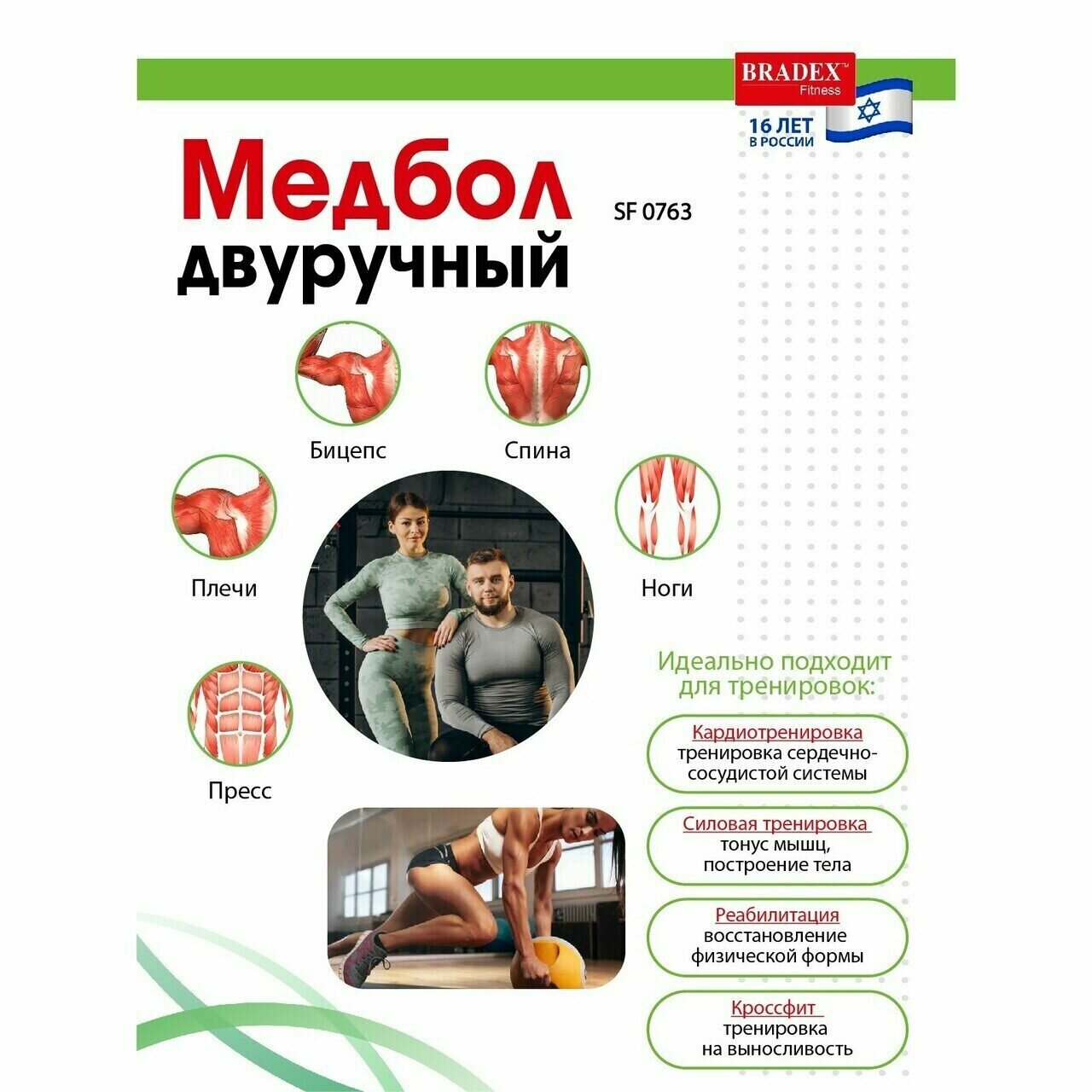 BRADEX™
Fitness

16 ЛЕТ
В РОССИИ

Медбол
двуручный

SF 0763

Бицепс

Спина

Плечи

Ноги

Пресс

Идеально подходит для тренировок:

Кардиотренировка
тренировка сердечно-сосудистой системы

Силовая тренировка
тонус мышц, построение тела

Реабилитация
восстановление физической формы

Кроссфит
тренировка на выносливость